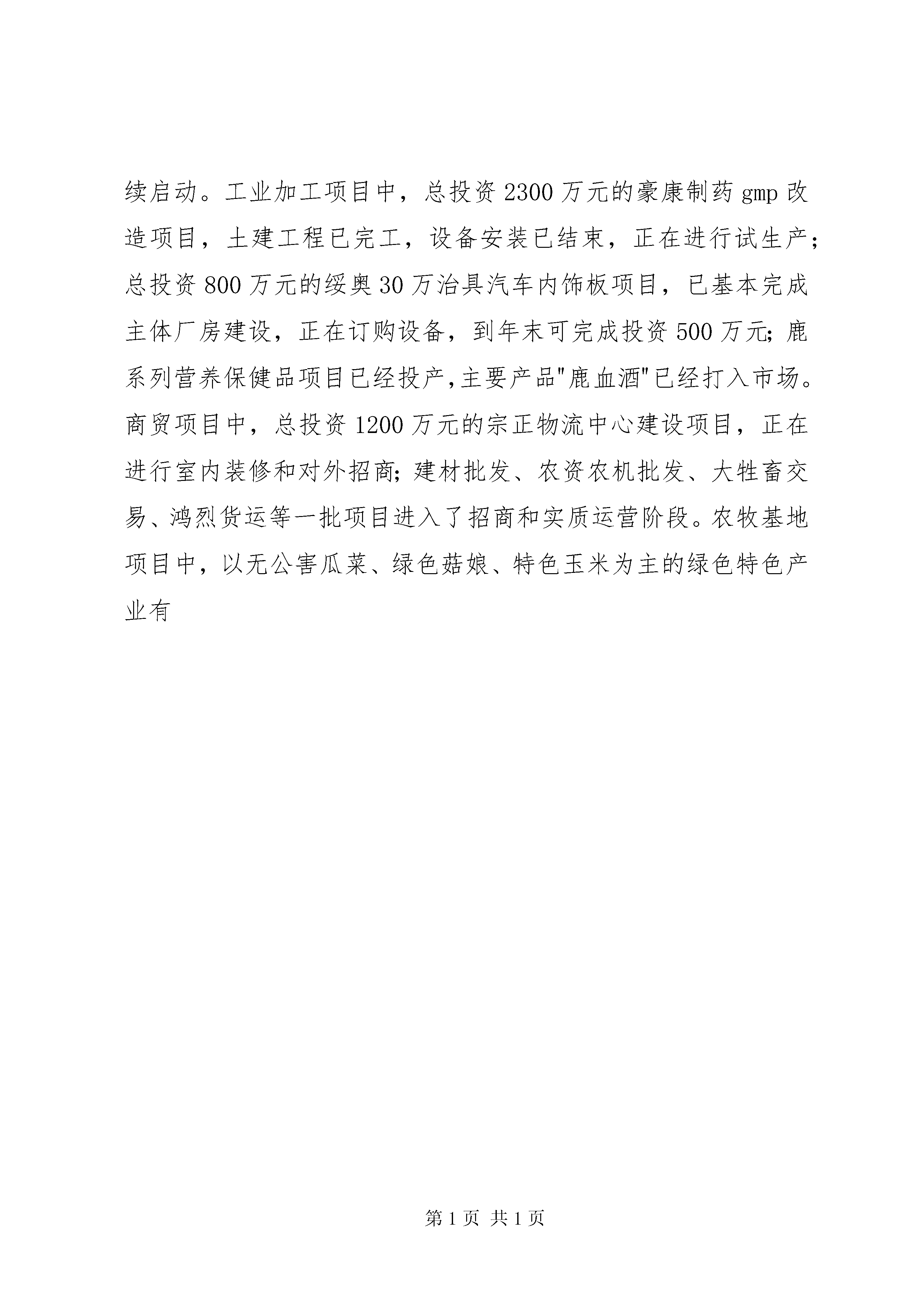 续启动。工业加工项目中，总投资2300万元的豪康制药gmp改造项目，土建工程已完工，设备安装已结束，正在进行试生产；总投资800万元的绥奥30万治具汽车内饰板项目，已基本完成主体厂房建设，正在订购设备，到年末可完成投资500万元；鹿系列营养保健品项目已经投产,主要产品"鹿血酒"已经打入市场。商贸项目中，总投资1200万元的宗正物流中心建设项目，正在进行室内装修和对外招商；建材批发、农资农机批发、大牲畜交易、鸿烈货运等一批项目进入了招商和实质运营阶段。农牧基地项目中，以无公害瓜菜、绿色菇娘、特色玉米为主的绿色特色产业有

第1页 共1页